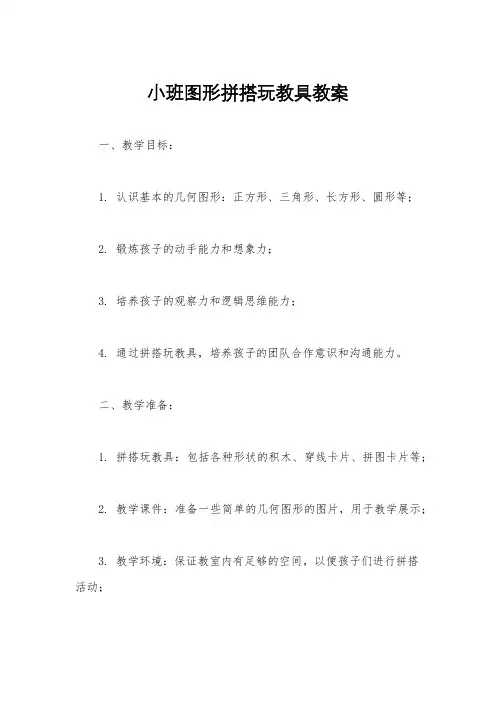 小班图形拼搭玩教具教案

一、教学目标：

1. 认识基本的几何图形：正方形、三角形、长方形、圆形等；

2. 锻炼孩子的动手能力和想象力；

3. 培养孩子的观察力和逻辑思维能力；

4. 通过拼搭玩教具，培养孩子的团队合作意识和沟通能力。

二、教学准备：

1. 拼搭玩教具：包括各种形状的积木、穿线卡片、拼图卡片等；

2. 教学课件：准备一些简单的几何图形的图片，用于教学展示；

3. 教学环境：保证教室内有足够的空间，以便孩子们进行拼搭活动；